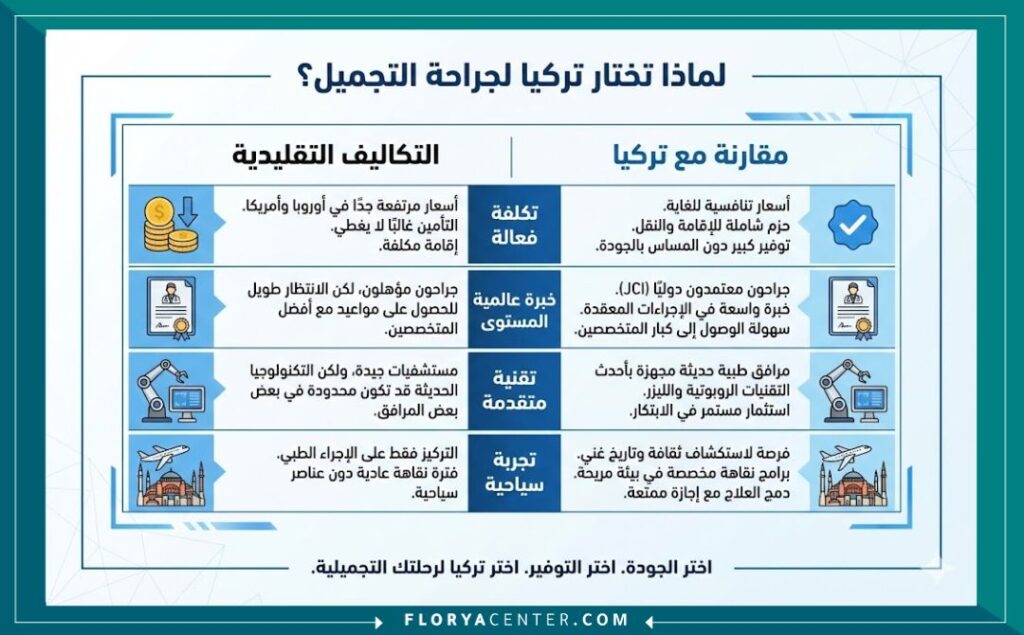 لماذا تختار تركيا لجراحة التجميل؟

| مقارنة مع تركيا | | التكاليف التقليدية |
|---|---|---|
| أسعار تنافسية للغاية. حزم شاملة للإقامة والنقل. توفير كبير دون المساس بالجودة. | تكلفة فعالة | أسعار مرتفعة جدًا في أوروبا وأمريكا. التأمين غالبًا لا يغطي. إقامة مكلفة. |
| جراحون معتمدون دوليًا (JCI). خبرة واسعة في الإجراءات المعقدة. سهولة الوصول إلى كبار المتخصصين. | خبرة عالمية المستوى | جراحون مؤهلون، لكن الانتظار طويل للحصول على مواعيد مع أفضل المتخصصين. |
| مرافق طبية حديثة مجهزة بأحدث التقنيات الروبوتية والليزر. استثمار مستمر في الابتكار. | تقنية متقدمة | مستشفيات جيدة، ولكن التكنولوجيا الحديثة قد تكون محدودة في بعض بعض المرافق. |
| فرصة لاستكشاف ثقافة وتاريخ غني. برامج نقاهة مخصصة في بيئة مريحة. دمج العلاج مع إجازة ممتعة. | تجربة سياحية | التركيز فقط على الإجراء الطبي. فترة نقاهة عادية دون عناصر سياحية. |

اختر الجودة. اختر التوفير. اختر تركيا لرحلتك التجميلية.

FLORYACENTER.COM